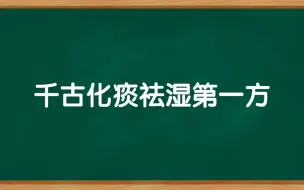 千古化痰祛湿第一方